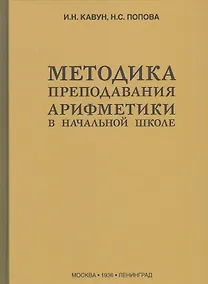 И.Н. КАВУН, Н.С. ПОПОВА

МЕТОДИКА
ПРЕПОДАВАНИЯ
АРИФМЕТИКИ
В НАЧАЛЬНОЙ ШКОЛЕ

МОСКВА • 1936 • ЛЕНИНГРАД